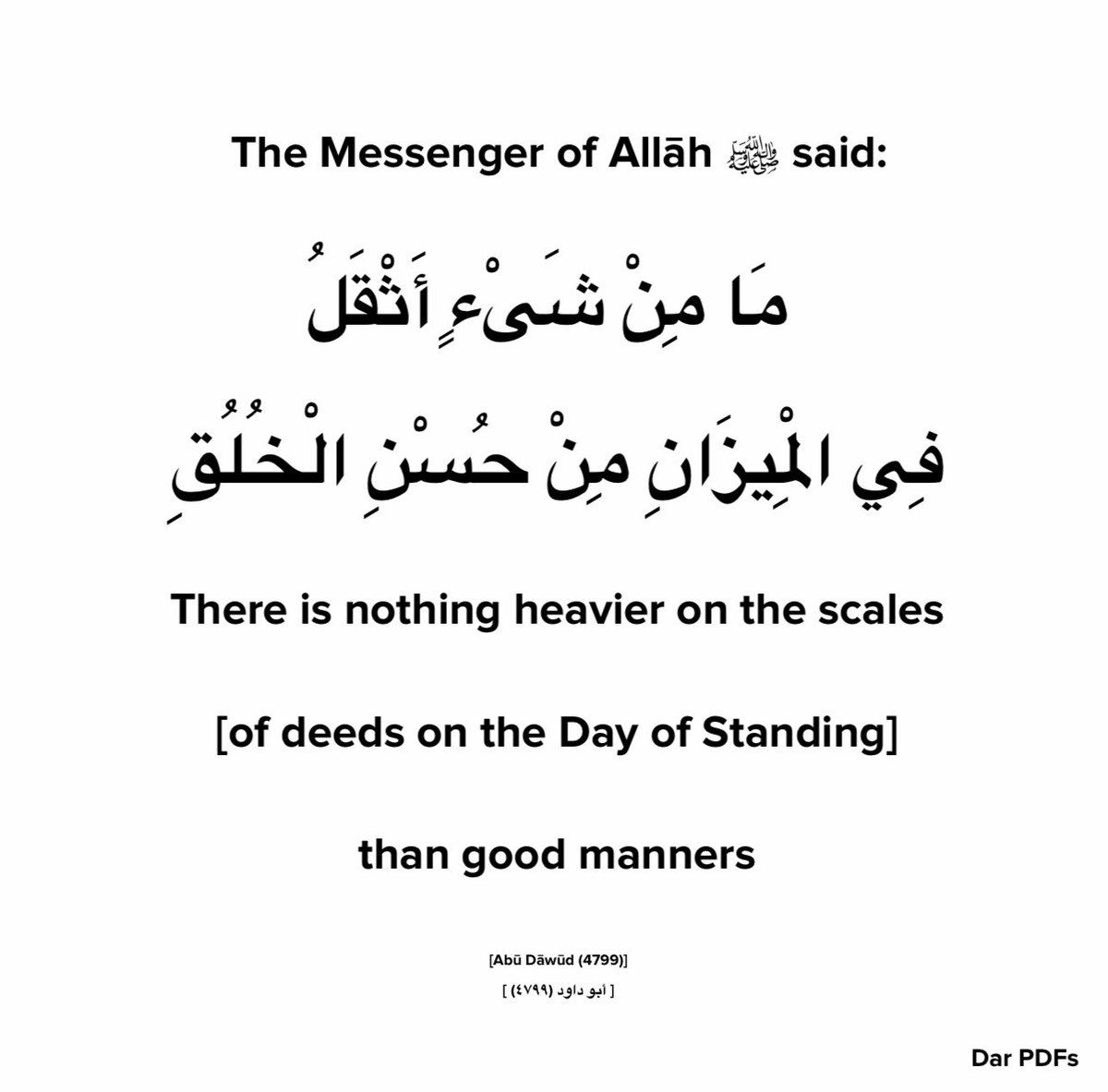 The Messenger of Allāh ﷺ said:

مَا مِنْ شَىْءٍ أَثْقَلُ فِي الْمِيزَانِ مِنْ حُسْنِ الْخُلُقِ

There is nothing heavier on the scales

[of deeds on the Day of Standing]

than good manners

[Abū Dāwūd (4799)]

[ أبو داود (٤٧٩٩) ]

Dar PDFs